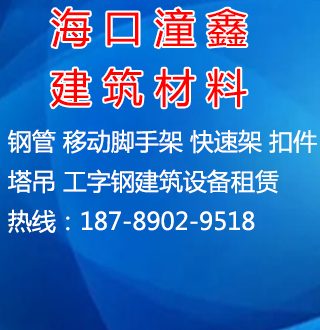 海口潼鑫
建筑材料

钢管 移动脚手架 快速架 扣件
塔吊 工字钢建筑设备租赁
热线：187-8902-9518